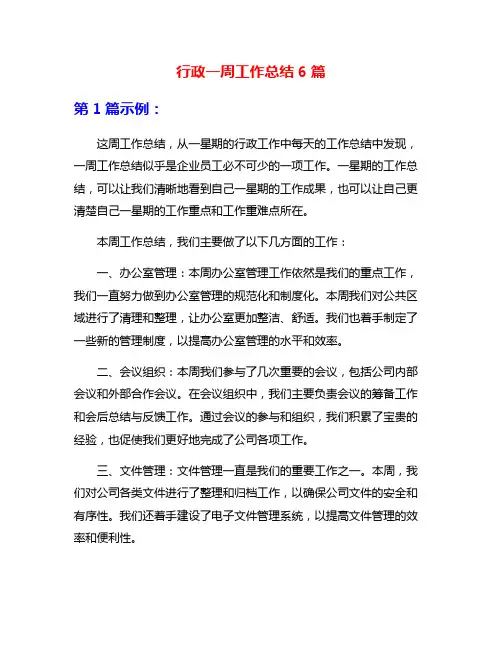 行政一周工作总结 6 篇

第 1 篇示例：

这周工作总结，从一星期的行政工作中每天的工作总结中发现，一周工作总结似乎是企业员工必不可少的一项工作。一星期的工作总结，可以让我们清晰地看到自己一星期的工作成果，也可以让自己更清楚自己一星期的工作重点和工作重难点所在。

本周工作总结，我们主要做了以下几方面的工作：

一、办公室管理：本周办公室管理工作依然是我们的重点工作，我们一直努力做到办公室管理的规范化和制度化。本周我们对公共区域进行了清理和整理，让办公室更加整洁、舒适。我们也着手制定了一些新的管理制度，以提高办公室管理的水平和效率。

二、会议组织：本周我们参与了几次重要的会议，包括公司内部会议和外部合作会议。在会议组织中，我们主要负责会议的筹备工作和会后总结与反馈工作。通过会议的参与和组织，我们积累了宝贵的经验，也促使我们更好地完成了公司各项工作。

三、文件管理：文件管理一直是我们的重要工作之一。本周，我们对公司各类文件进行了整理和归档工作，以确保公司文件的安全和有序性。我们还着手建设了电子文件管理系统，以提高文件管理的效率和便利性。